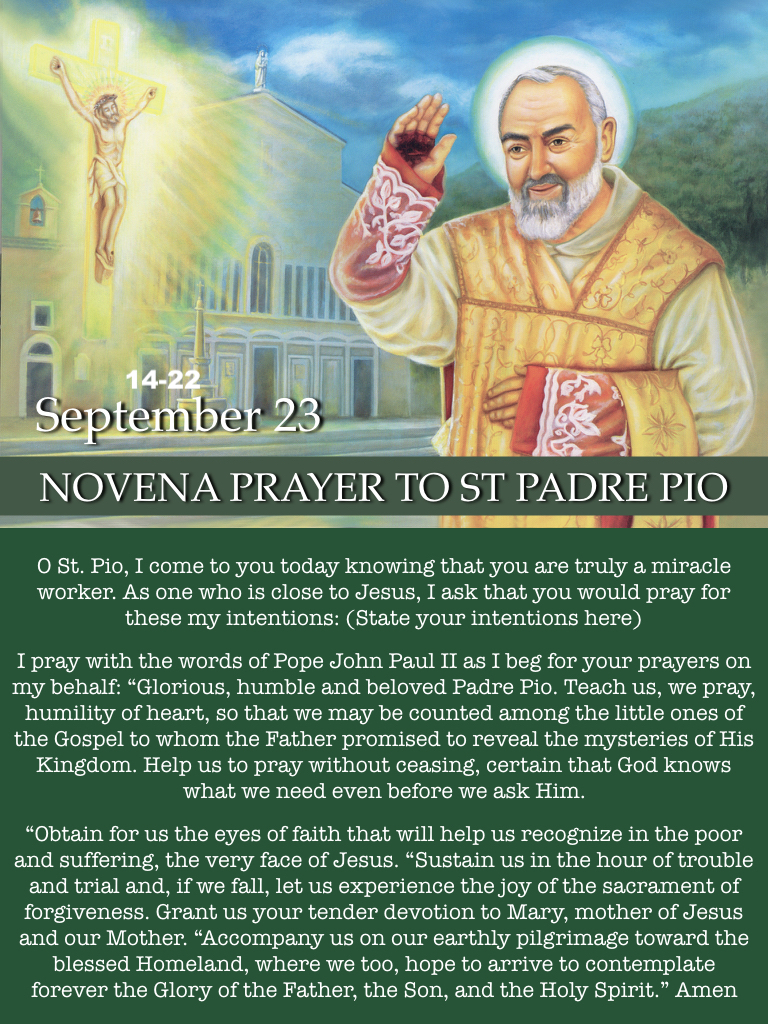 14-22
September 23

NOVENA PRAYER TO ST PADRE PIO

O St. Pio, I come to you today knowing that you are truly a miracle worker. As one who is close to Jesus, I ask that you would pray for these my intentions: (State your intentions here)

I pray with the words of Pope John Paul II as I beg for your prayers on my behalf: "Glorious, humble and beloved Padre Pio. Teach us, we pray, humility of heart, so that we may be counted among the little ones of the Gospel to whom the Father promised to reveal the mysteries of His Kingdom. Help us to pray without ceasing, certain that God knows what we need even before we ask Him.

"Obtain for us the eyes of faith that will help us recognize in the poor and suffering, the very face of Jesus. "Sustain us in the hour of trouble and trial and, if we fall, let us experience the joy of the sacrament of forgiveness. Grant us your tender devotion to Mary, mother of Jesus and our Mother. "Accompany us on our earthly pilgrimage toward the blessed Homeland, where we too, hope to arrive to contemplate forever the Glory of the Father, the Son, and the Holy Spirit." Amen